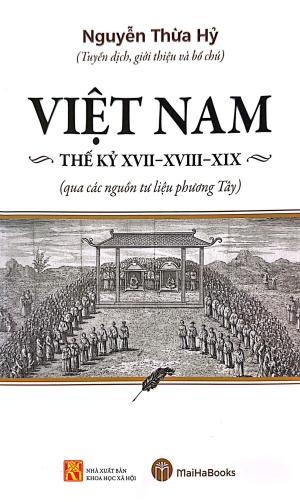 Nguyễn Thừa Hỷ
(Tuyển dịch, giới thiệu và bổ chú)

VIỆT NAM

THẾ KỶ XVII–XVIII–XIX

(qua các nguồn tư liệu phương Tây)

NHÀ XUẤT BẢN KHOA HỌC XÃ HỘI

MaiHaBooks